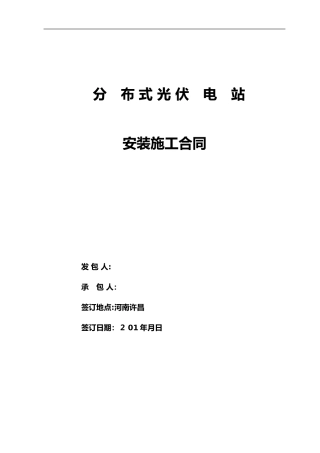 分 布式光伏 电 站

安装施工合同

发 包 人:

承 包 人:

签订地点:河南许昌

签订日期: 2 01 年月日